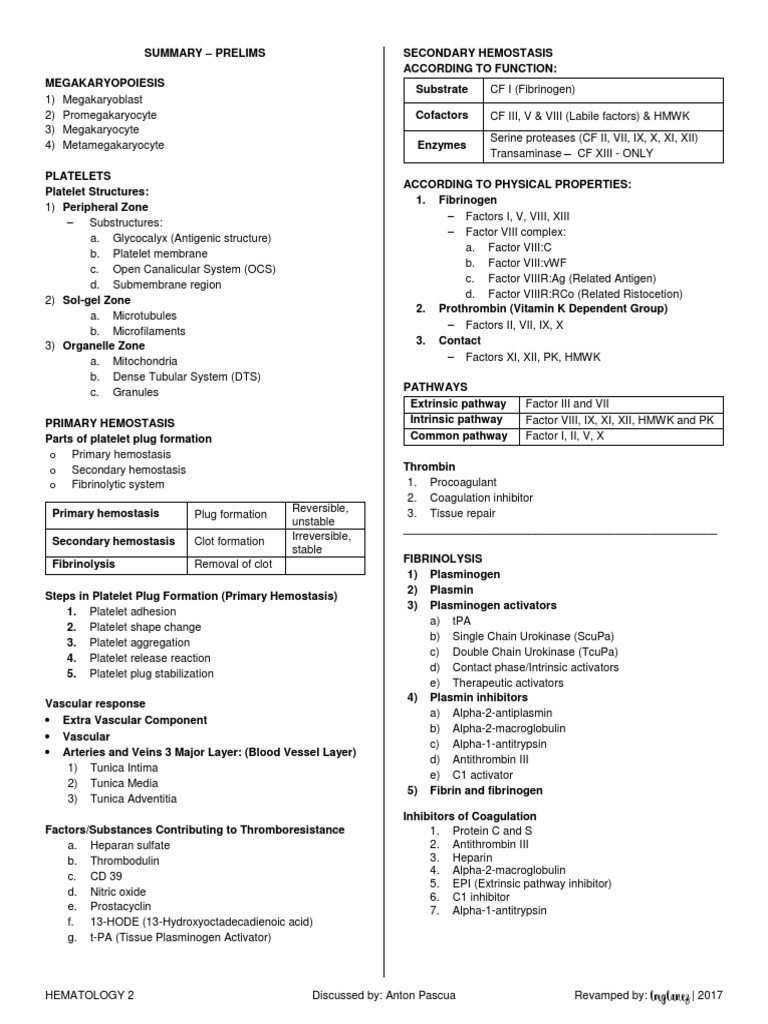 SUMMARY – PRELIMS

MEGAKARYOPOIESIS
1) Megakaryoblast
2) Promegakaryocyte
3) Megakaryocyte
4) Metamegakaryocyte

PLATELETS
Platelet Structures:
1) Peripheral Zone
– Substructures:
a. Glycocalyx (Antigenic structure)
b. Platelet membrane
c. Open Canalicular System (OCS)
d. Submembrane region
2) Sol-gel Zone
a. Microtubules
b. Microfilaments
3) Organelle Zone
a. Mitochondria
b. Dense Tubular System (DTS)
c. Granules

PRIMARY HEMOSTASIS
Parts of platelet plug formation
o Primary hemostasis
o Secondary hemostasis
o Fibrinolytic system

| Primary hemostasis | Plug formation | Reversible, unstable |
|---|---|---|
| Secondary hemostasis | Clot formation | Irreversible, stable |
| Fibrinolysis | Removal of clot | |

Steps in Platelet Plug Formation (Primary Hemostasis)
1. Platelet adhesion
2. Platelet shape change
3. Platelet aggregation
4. Platelet release reaction
5. Platelet plug stabilization

Vascular response
• Extra Vascular Component
• Vascular
• Arteries and Veins 3 Major Layer: (Blood Vessel Layer)
1) Tunica Intima
2) Tunica Media
3) Tunica Adventitia

Factors/Substances Contributing to Thromboresistance
a. Heparan sulfate
b. Thrombodulin
c. CD 39
d. Nitric oxide
e. Prostacyclin
f. 13-HODE (13-Hydroxyoctadecadienoic acid)
g. t-PA (Tissue Plasminogen Activator)

SECONDARY HEMOSTASIS
ACCORDING TO FUNCTION:

| Substrate | CF I (Fibrinogen) |
|---|---|
| Cofactors | CF III, V & VIII (Labile factors) & HMWK |
| Enzymes | Serine proteases (CF II, VII, IX, X, XI, XII) Transaminase – CF XIII - ONLY |

ACCORDING TO PHYSICAL PROPERTIES:
1. Fibrinogen
– Factors I, V, VIII, XIII
– Factor VIII complex:
a. Factor VIII:C
b. Factor VIII:vWF
c. Factor VIIIR:Ag (Related Antigen)
d. Factor VIIIR:RCo (Related Ristocetion)
2. Prothrombin (Vitamin K Dependent Group)
– Factors II, VII, IX, X
3. Contact
– Factors XI, XII, PK, HMWK

PATHWAYS

| Extrinsic pathway | Factor III and VII |
|---|---|
| Intrinsic pathway | Factor VIII, IX, XI, XII, HMWK and PK |
| Common pathway | Factor I, II, V, X |

Thrombin
1. Procoagulant
2. Coagulation inhibitor
3. Tissue repair

FIBRINOLYSIS
1) Plasminogen
2) Plasmin
3) Plasminogen activators
a) tPA
b) Single Chain Urokinase (ScuPa)
c) Double Chain Urokinase (TcuPa)
d) Contact phase/Intrinsic activators
e) Therapeutic activators
4) Plasmin inhibitors
a) Alpha-2-antiplasmin
b) Alpha-2-macroglobulin
c) Alpha-1-antitrypsin
d) Antithrombin III
e) C1 activator
5) Fibrin and fibrinogen

Inhibitors of Coagulation
1. Protein C and S
2. Antithrombin III
3. Heparin
4. Alpha-2-macroglobulin
5. EPI (Extrinsic pathway inhibitor)
6. C1 inhibitor
7. Alpha-1-antitrypsin

HEMATOLOGY 2 Discussed by: Anton Pascua Revamped by: Inglares | 2017